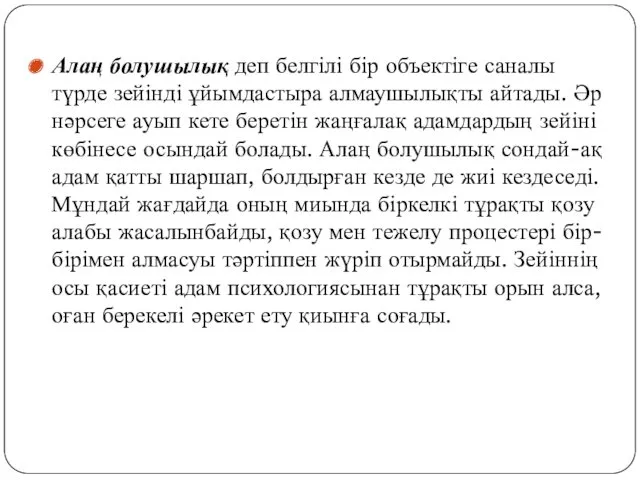 Алаң болушылық деп белгілі бір объектіге саналы түрде зейінді ұйымдастыра алмаушылықты айтады. Әр нәрсеге ауып кете беретін жаңғалақ адамдардың зейіні көбінесе осындай болады. Алаң болушылық сондай-ақ адам қатты шаршап, болдырған кезде де жиі кездеседі. Мұндай жағдайда оның миында біркелкі тұрақты қозу алабы жасалынбайды, қозу мен тежелу процестері бір-бірімен алмасуы тәртіппен жүріп отырмайды. Зейіннің осы қасиеті адам психологиясынан тұрақты орын алса, оған берекелі әрекет ету қиынға соғады.